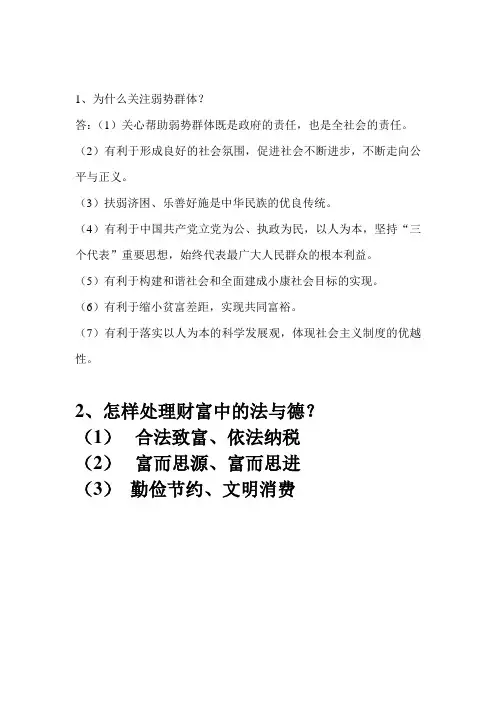 1、为什么关注弱势群体？

答：（1）关心帮助弱势群体既是政府的责任，也是全社会的责任。

（2）有利于形成良好的社会氛围，促进社会不断进步，不断走向公平与正义。

（3）扶弱济困、乐善好施是中华民族的优良传统。

（4）有利于中国共产党立党为公、执政为民，以人为本，坚持“三个代表”重要思想，始终代表最广大人民群众的根本利益。

（5）有利于构建和谐社会和全面建成小康社会目标的实现。

（6）有利于缩小贫富差距，实现共同富裕。

（7）有利于落实以人为本的科学发展观，体现社会主义制度的优越性。

2、怎样处理财富中的法与德？

（1） 合法致富、依法纳税

（2） 富而思源、富而思进

（3） 勤俭节约、文明消费